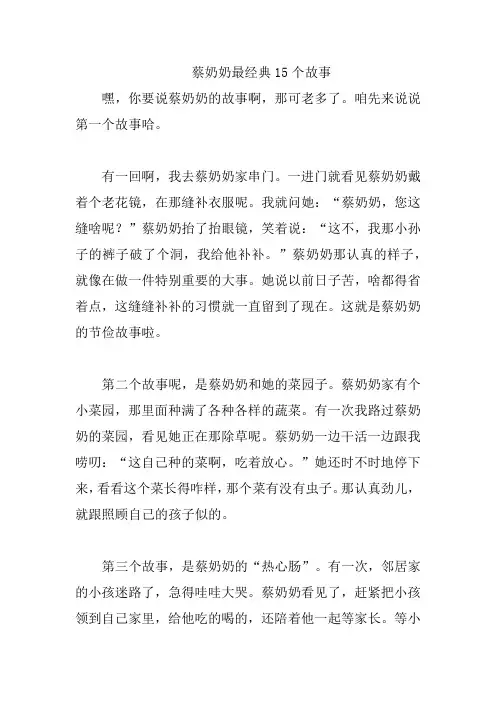 蔡奶奶最经典 15 个故事

嘿，你要说蔡奶奶的故事啊，那可老多了。咱先来说说第一个故事哈。

有一回啊，我去蔡奶奶家串门。一进门就看见蔡奶奶戴着个老花镜，在那缝补衣服呢。我就问她：“蔡奶奶，您这缝啥呢？”蔡奶奶抬了抬眼镜，笑着说：“这不，我那小孙子的裤子破了个洞，我给他补补。”蔡奶奶那认真的样子，就像在做一件特别重要的大事。她说以前日子苦，啥都得省着点，这缝缝补补的习惯就一直留到了现在。这就是蔡奶奶的节俭故事啦。

第二个故事呢，是蔡奶奶和她的菜园子。蔡奶奶家有个小菜园，那里面种满了各种各样的蔬菜。有一次我路过蔡奶奶的菜园，看见她正在那除草呢。蔡奶奶一边干活一边跟我唠叨：“这自己种的菜啊，吃着放心。”她还时不时地停下来，看看这个菜长得咋样，那个菜有没有虫子。那认真劲儿，就跟照顾自己的孩子似的。

第三个故事，是蔡奶奶的“热心肠”。有一次，邻居家的小孩迷路了，急得哇哇大哭。蔡奶奶看见了，赶紧把小孩领到自己家里，给他吃的喝的，还陪着他一起等家长。等小